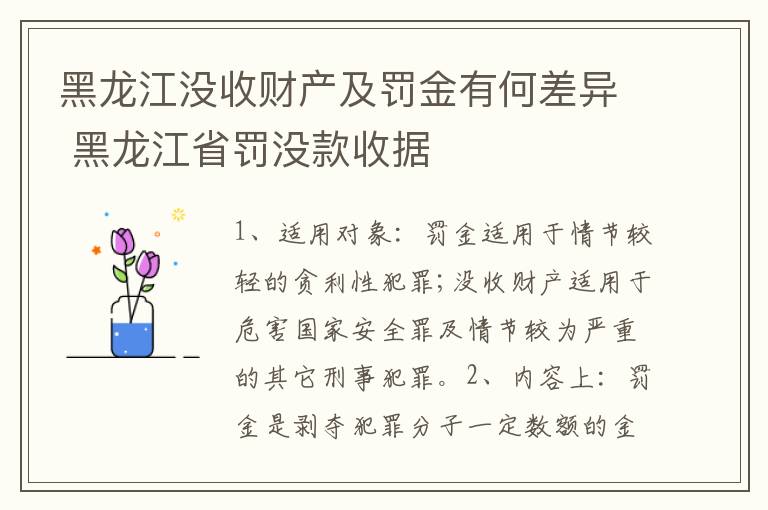 黑龙江没收财产及罚金有何差异 黑龙江省罚没款收据

1、适用对象：罚金适用于情节较轻的贪利性犯罪；没收财产适用于危害国家安全罪及情节较为严重的其它刑事犯罪。2、内容上：罚金是剥夺犯罪分子一定数额的金